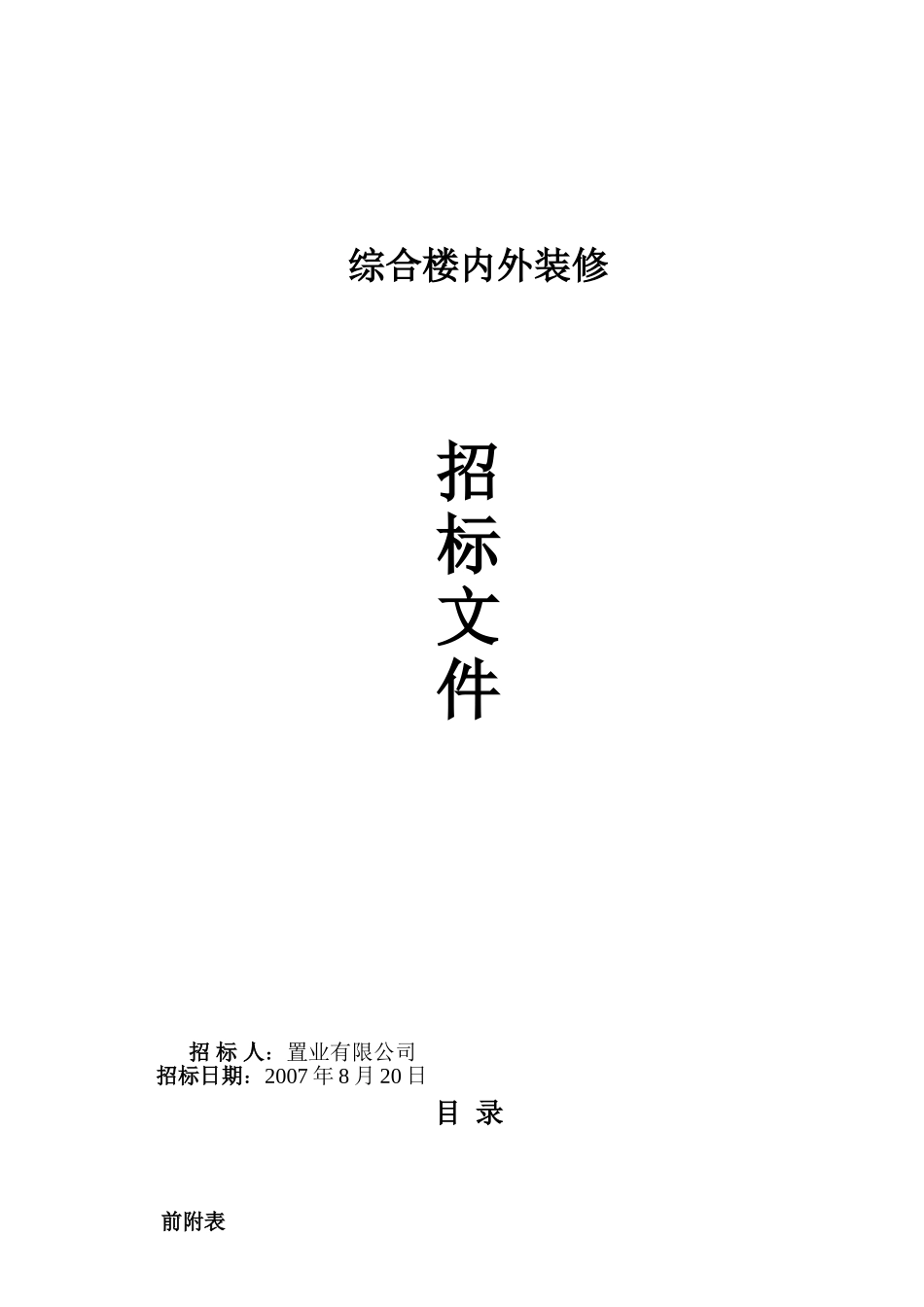 综合楼内外装修

招
标
文
件

招 标 人：置业有限公司
招标日期：2007 年 8 月 20 日

目 录

前附表